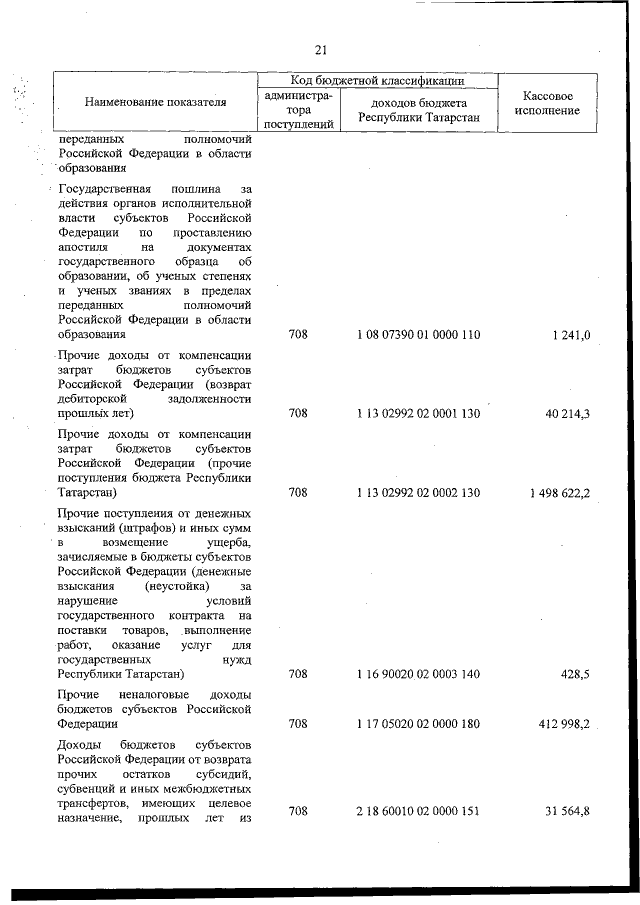 21

| Наименование показателя | Код бюджетной классификации: администратора поступлений | Код бюджетной классификации: доходов бюджета Республики Татарстан | Кассовое исполнение |
|---|---|---|---|
| переданных полномочий Российской Федерации в области образования | | | |
| Государственная пошлина за действия органов исполнительной власти субъектов Российской Федерации по проставлению апостиля на документах государственного образца об образовании, об ученых степенях и ученых званиях в пределах переданных полномочий Российской Федерации в области образования | 708 | 1 08 07390 01 0000 110 | 1 241,0 |
| Прочие доходы от компенсации затрат бюджетов субъектов Российской Федерации (возврат дебиторской задолженности прошлых лет) | 708 | 1 13 02992 02 0001 130 | 40 214,3 |
| Прочие доходы от компенсации затрат бюджетов субъектов Российской Федерации (прочие поступления бюджета Республики Татарстан) | 708 | 1 13 02992 02 0002 130 | 1 498 622,2 |
| Прочие поступления от денежных взысканий (штрафов) и иных сумм в возмещение ущерба, зачисляемые в бюджеты субъектов Российской Федерации (денежные взыскания (неустойка) за нарушение условий государственного контракта на поставки товаров, выполнение работ, оказание услуг для государственных нужд Республики Татарстан) | 708 | 1 16 90020 02 0003 140 | 428,5 |
| Прочие неналоговые доходы бюджетов субъектов Российской Федерации | 708 | 1 17 05020 02 0000 180 | 412 998,2 |
| Доходы бюджетов субъектов Российской Федерации от возврата прочих остатков субсидий, субвенций и иных межбюджетных трансфертов, имеющих целевое назначение, прошлых лет из | 708 | 2 18 60010 02 0000 151 | 31 564,8 |